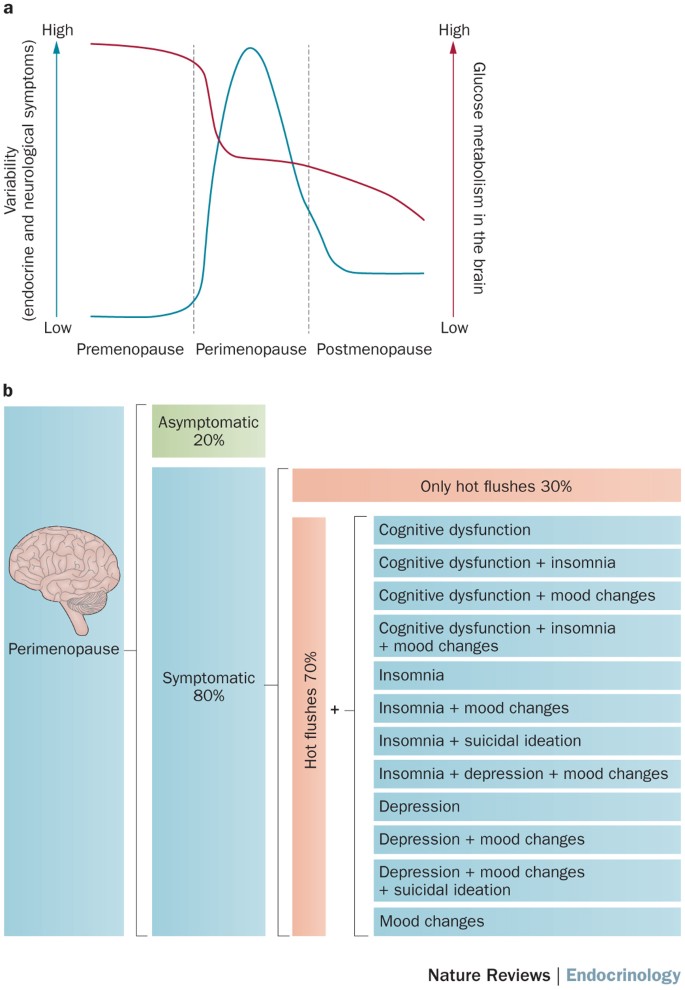 a

High

Variability (endocrine and neurological symptoms)

Low

High

Glucose metabolism in the brain

Low

Premenopause Perimenopause Postmenopause

b

Perimenopause

Asymptomatic 20%

Symptomatic 80%

Only hot flushes 30%

Hot flushes 70%

+

Cognitive dysfunction

Cognitive dysfunction + insomnia

Cognitive dysfunction + mood changes

Cognitive dysfunction + insomnia + mood changes

Insomnia

Insomnia + mood changes

Insomnia + suicidal ideation

Insomnia + depression + mood changes

Depression

Depression + mood changes

Depression + mood changes + suicidal ideation

Mood changes

Nature Reviews | Endocrinology